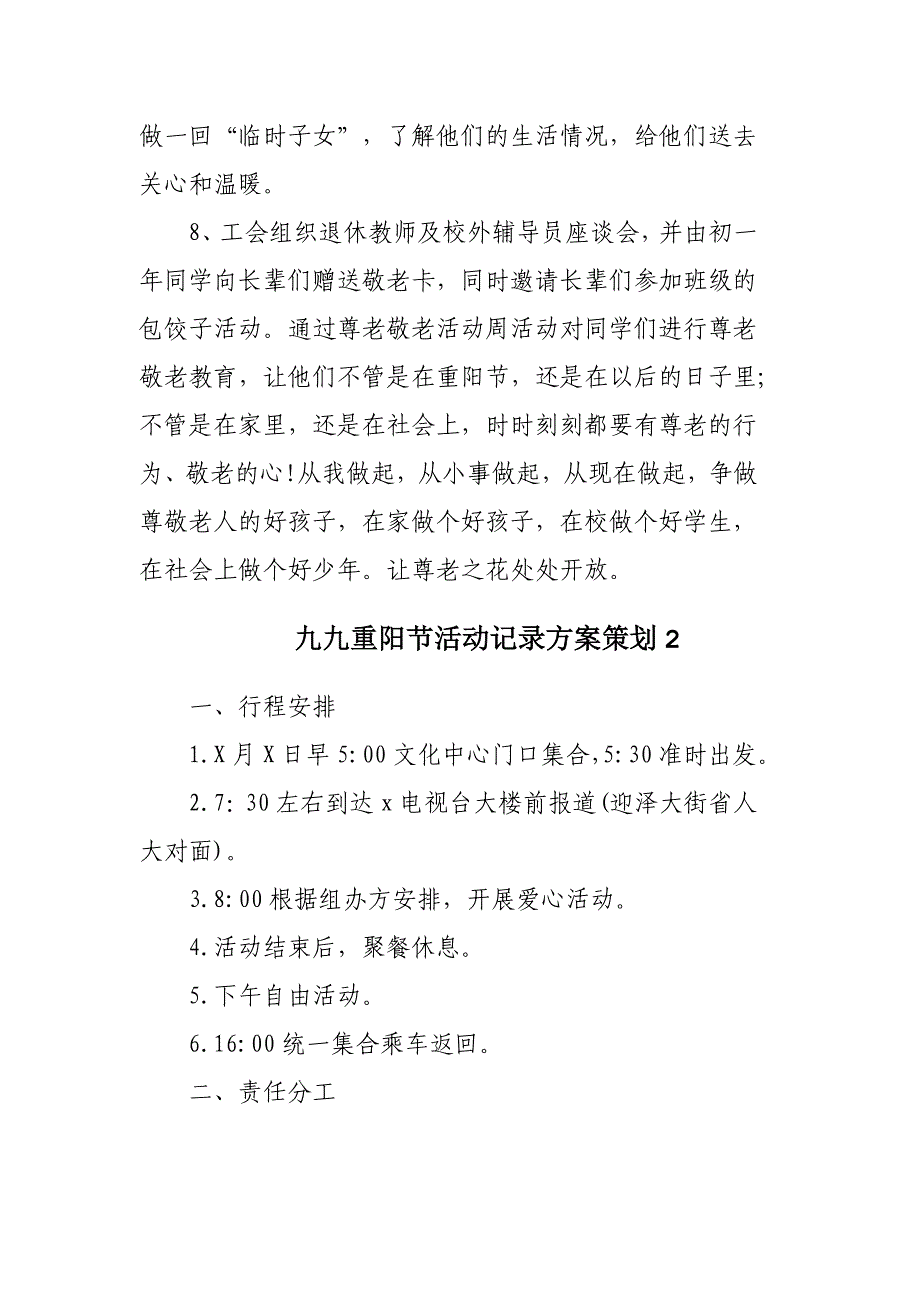 做一回“临时子女”，了解他们的生活情况，给他们送去关心和温暖。

8、工会组织退休教师及校外辅导员座谈会，并由初一年同学向长辈们赠送敬老卡，同时邀请长辈们参加班级的包饺子活动。通过尊老敬老活动周活动对同学们进行尊老敬老教育，让他们不管是在重阳节，还是在以后的日子里;不管是在家里，还是在社会上，时时刻刻都要有尊老的行为、敬老的心!从我做起，从小事做起，从现在做起，争做尊敬老人的好孩子，在家做个好孩子，在校做个好学生，在社会上做个好少年。让尊老之花处处开放。

九九重阳节活动记录方案策划 2

一、行程安排

1.X 月 X 日早 5:00 文化中心门口集合,5:30 准时出发。

2.7: 30 左右到达 x 电视台大楼前报道(迎泽大街省人大对面)。

3.8:00 根据组办方安排，开展爱心活动。

4.活动结束后，聚餐休息。

5.下午自由活动。

6.16:00 统一集合乘车返回。

二、责任分工